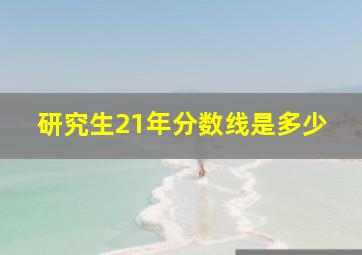 研究生21年分数线是多少